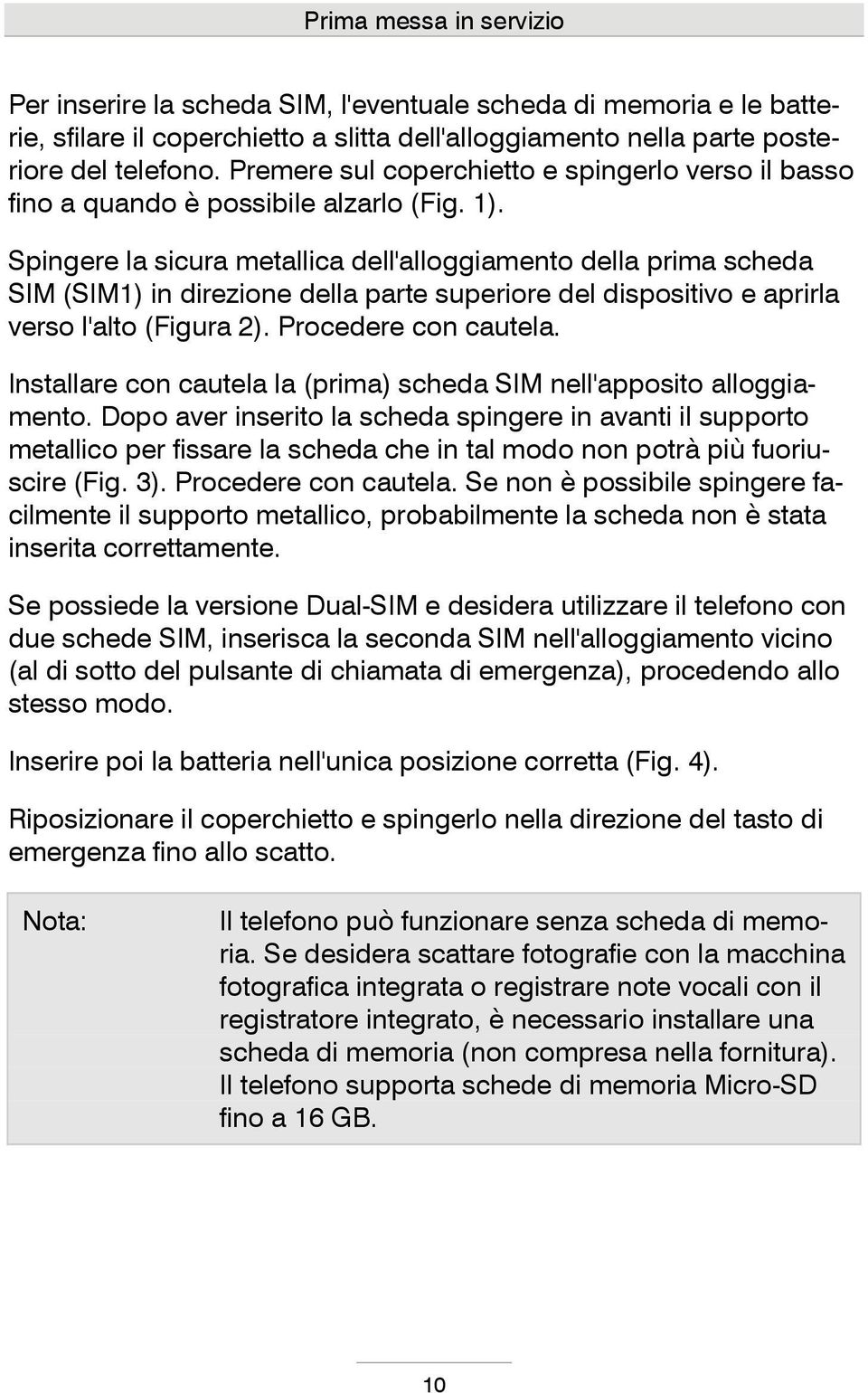 Prima messa in servizio

Per inserire la scheda SIM, l'eventuale scheda di memoria e le batterie, sfilare il coperchietto a slitta dell'alloggiamento nella parte posteriore del telefono. Premere sul coperchietto e spingerlo verso il basso fino a quando è possibile alzarlo (Fig. 1).

Spingere la sicura metallica dell'alloggiamento della prima scheda SIM (SIM1) in direzione della parte superiore del dispositivo e aprirla verso l'alto (Figura 2). Procedere con cautela.

Installare con cautela la (prima) scheda SIM nell'apposito alloggiamento. Dopo aver inserito la scheda spingere in avanti il supporto metallico per fissare la scheda che in tal modo non potrà più fuoriuscire (Fig. 3). Procedere con cautela. Se non è possibile spingere facilmente il supporto metallico, probabilmente la scheda non è stata inserita correttamente.

Se possiede la versione Dual-SIM e desidera utilizzare il telefono con due schede SIM, inserisca la seconda SIM nell'alloggiamento vicino (al di sotto del pulsante di chiamata di emergenza), procedendo allo stesso modo.

Inserire poi la batteria nell'unica posizione corretta (Fig. 4).

Riposizionare il coperchietto e spingerlo nella direzione del tasto di emergenza fino allo scatto.

Nota: Il telefono può funzionare senza scheda di memoria. Se desidera scattare fotografie con la macchina fotografica integrata o registrare note vocali con il registratore integrato, è necessario installare una scheda di memoria (non compresa nella fornitura). Il telefono supporta schede di memoria Micro-SD fino a 16 GB.

10